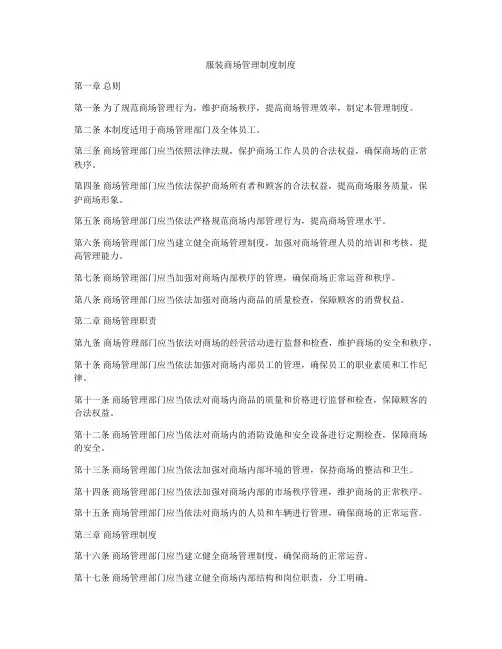 服装商场管理制度制度

第一章 总则

第一条 为了规范商场管理行为，维护商场秩序，提高商场管理效率，制定本管理制度。

第二条 本制度适用于商场管理部门及全体员工。

第三条 商场管理部门应当依照法律法规，保护商场工作人员的合法权益，确保商场的正常秩序。

第四条 商场管理部门应当依法保护商场所有者和顾客的合法权益，提高商场服务质量，保护商场形象。

第五条 商场管理部门应当依法严格规范商场内部管理行为，提高商场管理水平。

第六条 商场管理部门应当建立健全商场管理制度，加强对商场管理人员的培训和考核，提高管理能力。

第七条 商场管理部门应当加强对商场内部秩序的管理，确保商场正常运营和秩序。

第八条 商场管理部门应当依法加强对商场内商品的质量检查，保障顾客的消费权益。

第二章 商场管理职责

第九条 商场管理部门应当依法对商场的经营活动进行监督和检查，维护商场的安全和秩序。

第十条 商场管理部门应当依法加强对商场内部员工的管理，确保员工的职业素质和工作纪律。

第十一条 商场管理部门应当依法对商场内商品的质量和价格进行监督和检查，保障顾客的合法权益。

第十二条 商场管理部门应当依法对商场内的消防设施和安全设备进行定期检查，保障商场的安全。

第十三条 商场管理部门应当依法加强对商场内部环境的管理，保持商场的整洁和卫生。

第十四条 商场管理部门应当依法加强对商场内部的市场秩序管理，维护商场的正常秩序。

第十五条 商场管理部门应当依法对商场内的人员和车辆进行管理，确保商场的正常运营。

第三章 商场管理制度

第十六条 商场管理部门应当建立健全商场管理制度，确保商场的正常运营。

第十七条 商场管理部门应当建立健全商场内部结构和岗位职责，分工明确。